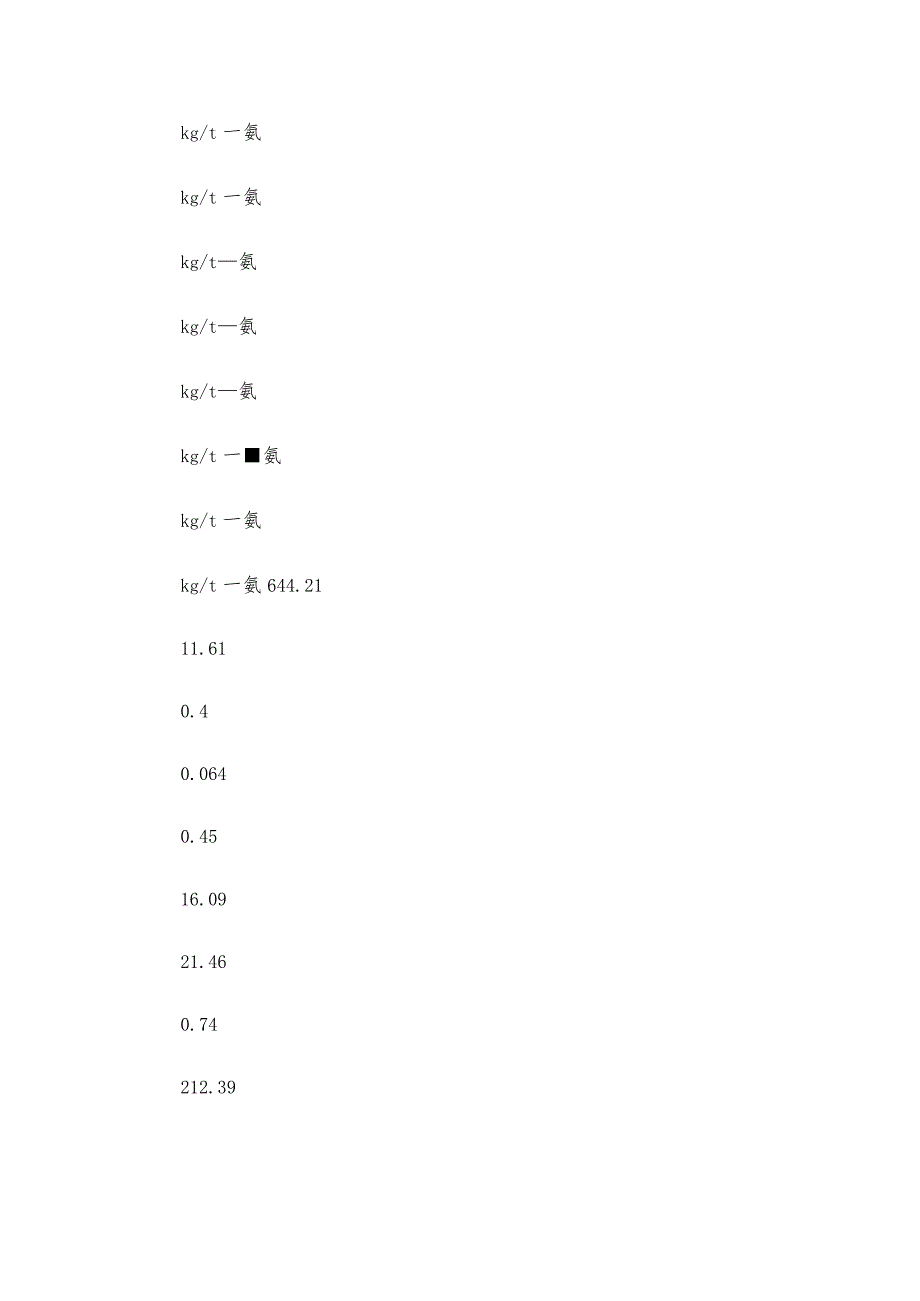 kg/t 一氨

kg/t 一氨

kg/t—氨

kg/t—氨

kg/t—氨

kg/t 一■氨

kg/t 一氨

kg/t 一氨 644.21

11.61

0.4

0.064

0.45

16.09

21.46

0.74

212.39